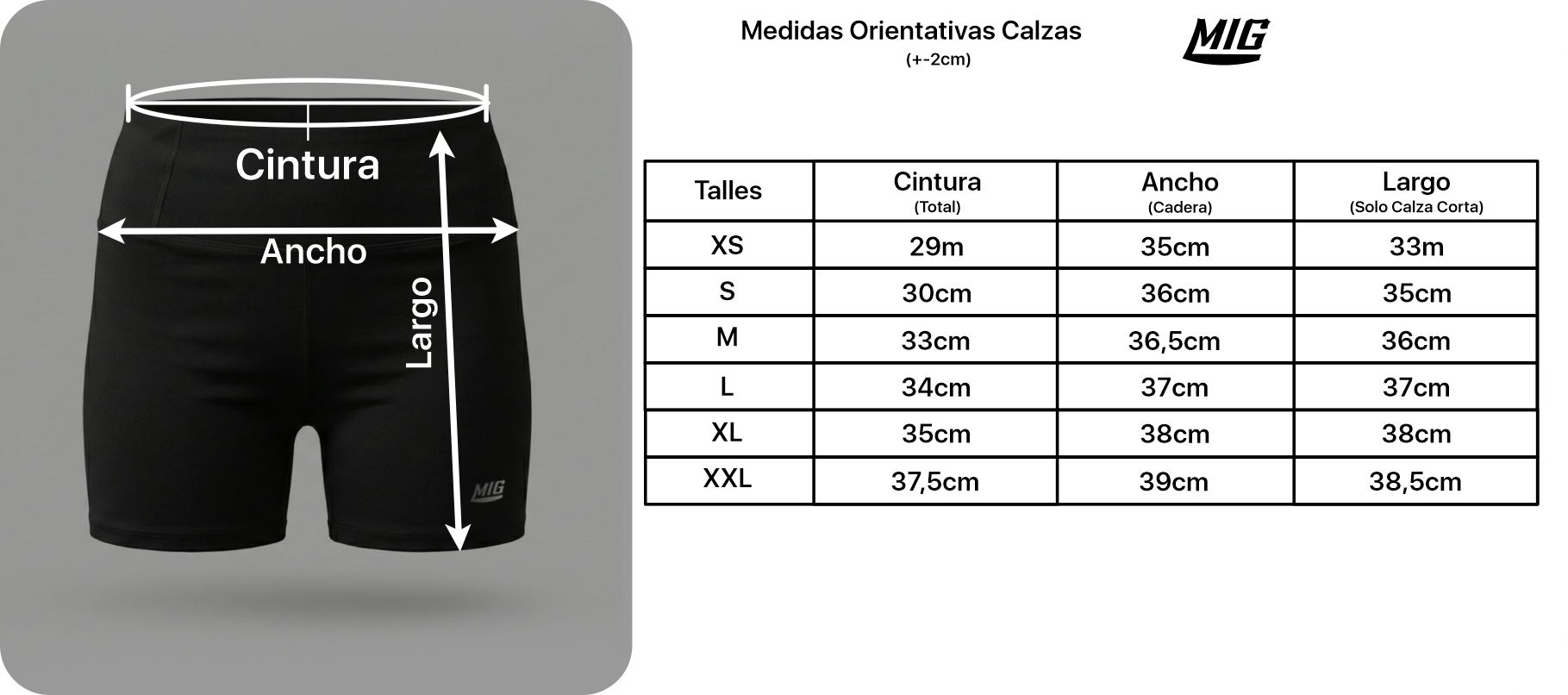 Cintura
Ancho
Largo
MIG

Medidas Orientativas Calzas
(+-2cm)

MIG

| Talles | Cintura (Total) | Ancho (Cadera) | Largo (Solo Calza Corta) |
|---|---|---|---|
| XS | 29m | 35cm | 33m |
| S | 30cm | 36cm | 35cm |
| M | 33cm | 36,5cm | 36cm |
| L | 34cm | 37cm | 37cm |
| XL | 35cm | 38cm | 38cm |
| XXL | 37,5cm | 39cm | 38,5cm |